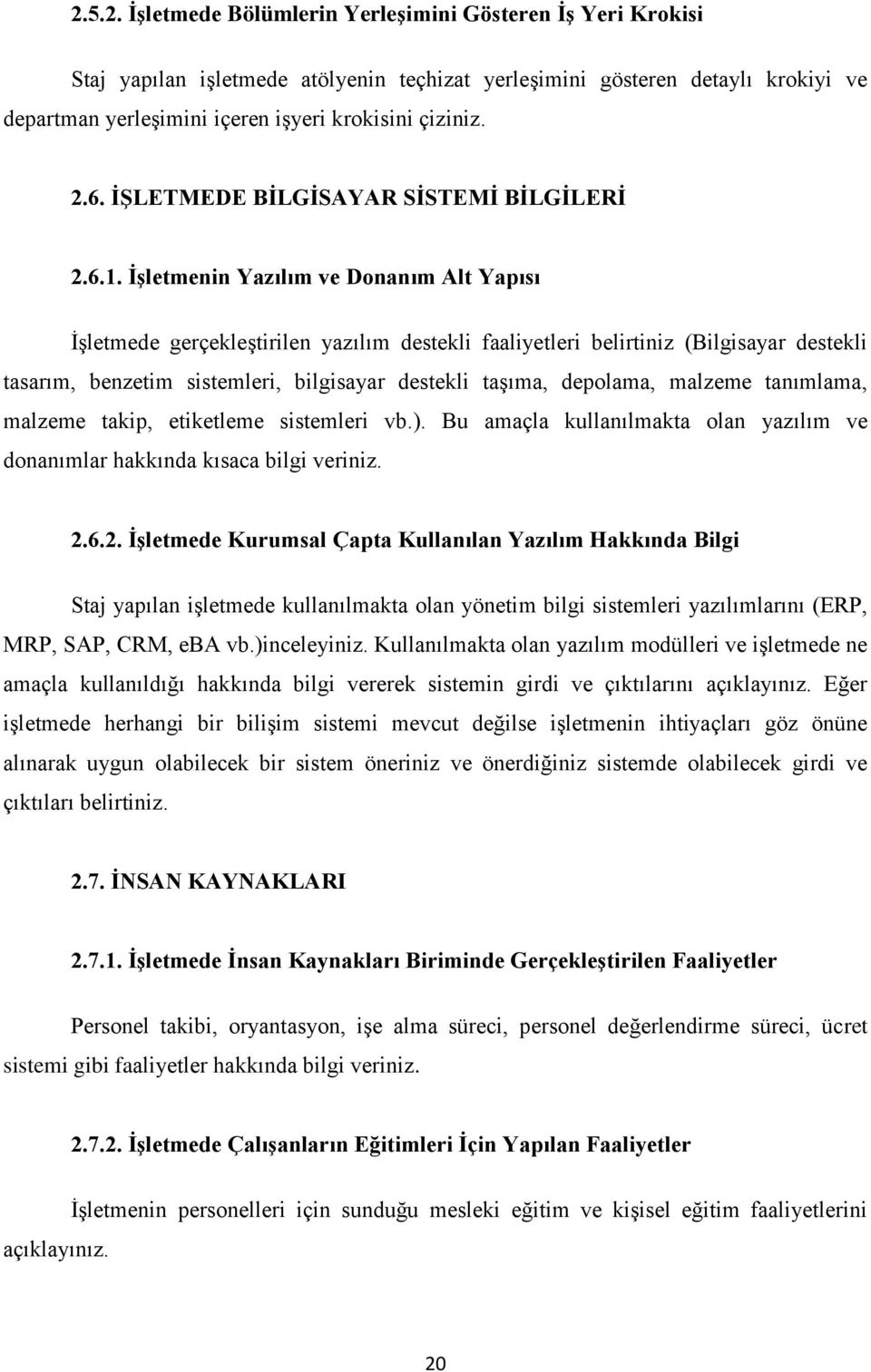 2.5.2. İşletmede Bölümlerin Yerleşimini Gösteren İş Yeri Krokisi

Staj yapılan işletmede atölyenin teçhizat yerleşimini gösteren detaylı krokiyi ve departman yerleşimini içeren işyeri krokisini çiziniz.

2.6. İŞLETMEDE BİLGİSAYAR SİSTEMİ BİLGİLERİ

2.6.1. İşletmenin Yazılım ve Donanım Alt Yapısı

İşletmede gerçekleştirilen yazılım destekli faaliyetleri belirtiniz (Bilgisayar destekli tasarım, benzetim sistemleri, bilgisayar destekli taşıma, depolama, malzeme tanımlama, malzeme takip, etiketleme sistemleri vb.). Bu amaçla kullanılmakta olan yazılım ve donanımlar hakkında kısaca bilgi veriniz.

2.6.2. İşletmede Kurumsal Çapta Kullanılan Yazılım Hakkında Bilgi

Staj yapılan işletmede kullanılmakta olan yönetim bilgi sistemleri yazılımlarını (ERP, MRP, SAP, CRM, eBA vb.)inceleyiniz. Kullanılmakta olan yazılım modülleri ve işletmede ne amaçla kullanıldığı hakkında bilgi vererek sistemin girdi ve çıktılarını açıklayınız. Eğer işletmede herhangi bir bilişim sistemi mevcut değilse işletmenin ihtiyaçları göz önüne alınarak uygun olabilecek bir sistem öneriniz ve önerdiğiniz sistemde olabilecek girdi ve çıktıları belirtiniz.

2.7. İNSAN KAYNAKLARI

2.7.1. İşletmede İnsan Kaynakları Biriminde Gerçekleştirilen Faaliyetler

Personel takibi, oryantasyon, işe alma süreci, personel değerlendirme süreci, ücret sistemi gibi faaliyetler hakkında bilgi veriniz.

2.7.2. İşletmede Çalışanların Eğitimleri İçin Yapılan Faaliyetler

İşletmenin personelleri için sunduğu mesleki eğitim ve kişisel eğitim faaliyetlerini açıklayınız.

20